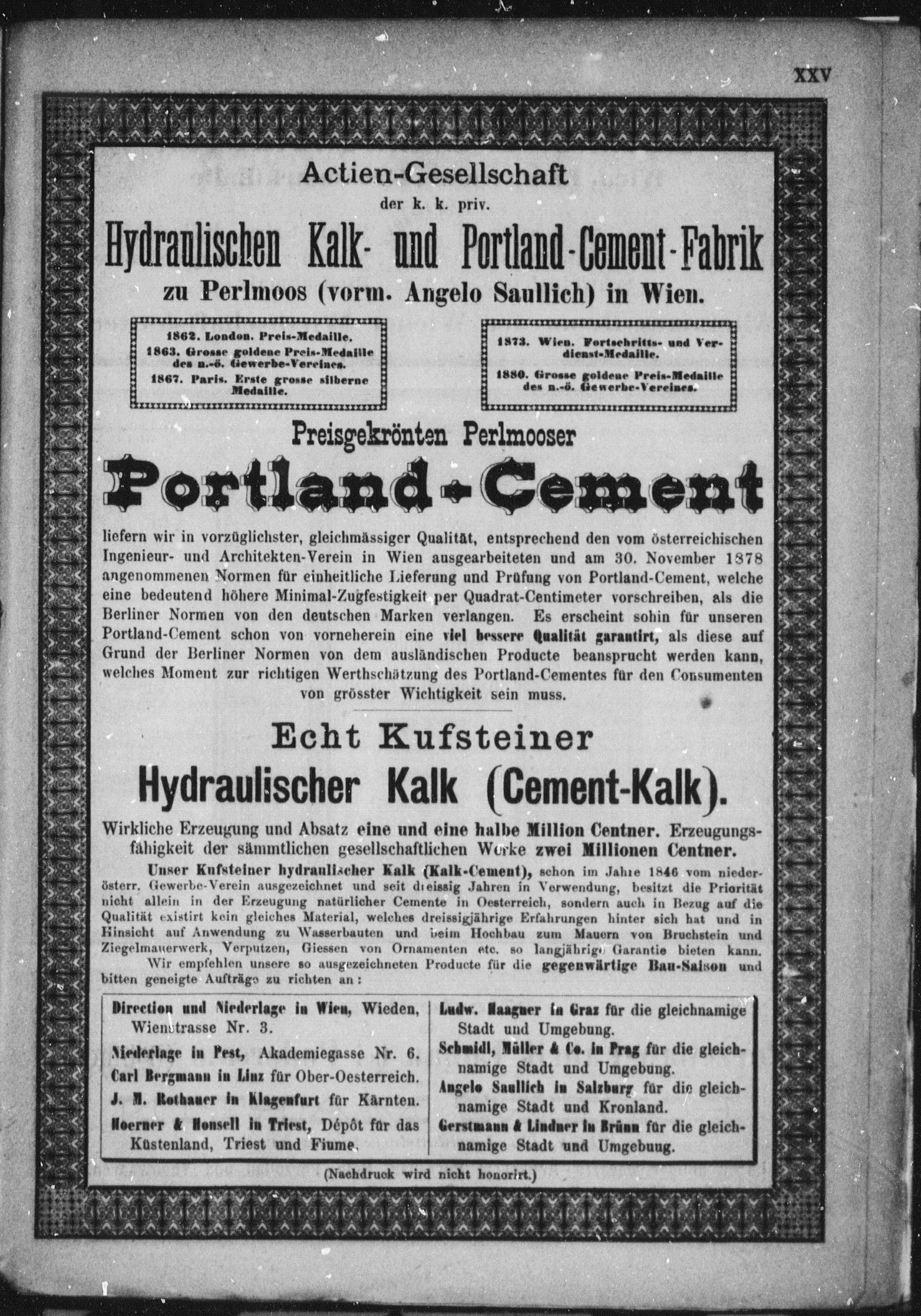 XXV

Actien-Gesellschaft
der k. k. priv.
Hydraulischen Kalk- und Portland-Cement-Fabrik
zu Perlmoos (vorm. Angelo Saullich) in Wien.

1862. London. Preis-Medaille.
1863. Grosse goldene Preis-Medaille des n.-ö. Gewerbe-Vereines.
1867. Paris. Erste grosse silberne Medaille.

1873. Wien. Fortschritts- und Verdienst-Medaille.
1880. Grosse goldene Preis-Medaille des n.-ö. Gewerbe-Vereines.

Preisgekrönten Perlmooser
Portland-Cement

liefern wir in vorzüglichster, gleichmässiger Qualität, entsprechend den vom österreichischen Ingenieur- und Architekten-Verein in Wien ausgearbeiteten und am 30. November 1878 angenommenen Normen für einheitliche Lieferung und Prüfung von Portland-Cement, welche eine bedeutend höhere Minimal-Zugfestigkeit per Quadrat-Centimeter vorschreiben, als die Berliner Normen von den deutschen Marken verlangen. Es erscheint sohin für unseren Portland-Cement schon von vorneherein eine viel bessere Qualität garantirt, als diese auf Grund der Berliner Normen von dem ausländischen Producte beansprucht werden kann, welches Moment zur richtigen Werthschätzung des Portland-Cementes für den Consumenten von grösster Wichtigkeit sein muss.

Echt Kufsteiner
Hydraulischer Kalk (Cement-Kalk).

Wirkliche Erzeugung und Absatz eine und eine halbe Million Centner. Erzeugungsfähigkeit der sämmtlichen gesellschaftlichen Werke zwei Millionen Centner.

Unser Kufsteiner hydraulischer Kalk (Kalk-Cement), schon im Jahre 1846 vom niederösterr. Gewerbe-Verein ausgezeichnet und seit dreissig Jahren in Verwendung, besitzt die Priorität nicht allein in der Erzeugung natürlicher Cemente in Oesterreich, sondern auch in Bezug auf die Qualität existirt kein gleiches Material, welches dreissigjährige Erfahrungen hinter sich hat und in Hinsicht auf Anwendung zu Wasserbauten und beim Hochbau zum Mauern von Bruchstein und Ziegelmauerwerk, Verputzen, Giessen von Ornamenten etc. so langjährige Garantie bieten kann.

Wir empfehlen unsere so ausgezeichneten Producte für die gegenwärtige Bau-Saison und bitten geneigte Aufträge zu richten an:

Direction und Niederlage in Wien, Wieden, Wienstrasse Nr. 3.
Niederlage in Pest, Akademiegasse Nr. 6.
Carl Bergmann in Linz für Ober-Oesterreich.
J. M. Rothauer in Klagenfurt für Kärnten.
Hoerner & Honsell in Triest, Dépôt für das Küstenland, Triest und Fiume.

Ludw. Haagner in Graz für die gleichnamige Stadt und Umgebung.
Schmidl, Müller & Co. in Prag für die gleichnamige Stadt und Umgebung.
Angelo Saullich in Salzburg für die gleichnamige Stadt und Kronland.
Gerstmann & Lindner in Brünn für die gleichnamige Stadt und Umgebuug.

(Nachdruck wird nicht honorirt.)